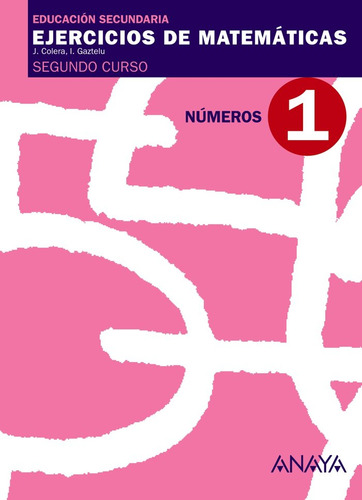 EDUCACIÓN SECUNDARIA
EJERCICIOS DE MATEMÁTICAS
J. Colera, I. Gaztelu
SEGUNDO CURSO

NÚMEROS 1

ANAYA